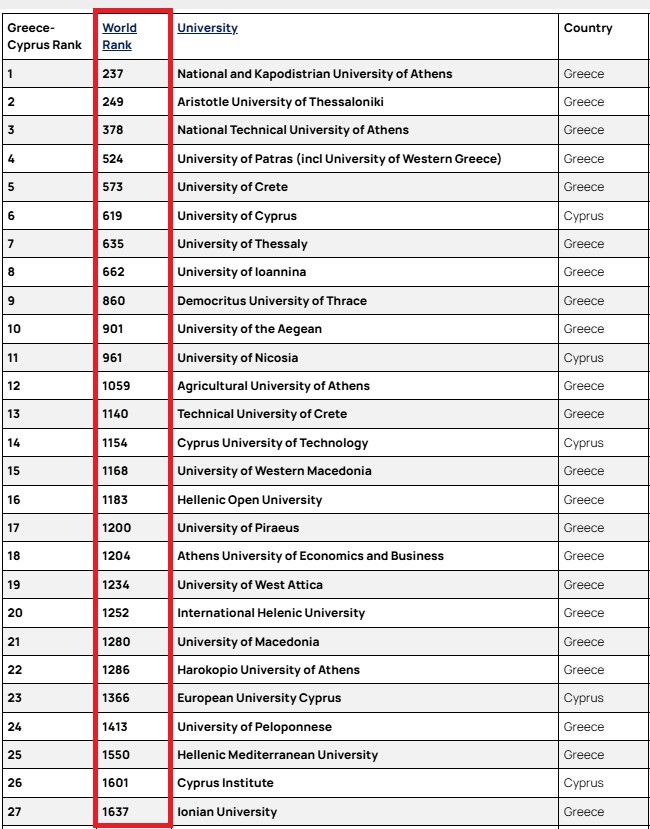 | Greece-Cyprus Rank | World Rank | University | Country |
|---|---|---|---|
| 1 | 237 | National and Kapodistrian University of Athens | Greece |
| 2 | 249 | Aristotle University of Thessaloniki | Greece |
| 3 | 378 | National Technical University of Athens | Greece |
| 4 | 524 | University of Patras (incl University of Western Greece) | Greece |
| 5 | 573 | University of Crete | Greece |
| 6 | 619 | University of Cyprus | Cyprus |
| 7 | 635 | University of Thessaly | Greece |
| 8 | 662 | University of Ioannina | Greece |
| 9 | 860 | Democritus University of Thrace | Greece |
| 10 | 901 | University of the Aegean | Greece |
| 11 | 961 | University of Nicosia | Cyprus |
| 12 | 1059 | Agricultural University of Athens | Greece |
| 13 | 1140 | Technical University of Crete | Greece |
| 14 | 1154 | Cyprus University of Technology | Cyprus |
| 15 | 1168 | University of Western Macedonia | Greece |
| 16 | 1183 | Hellenic Open University | Greece |
| 17 | 1200 | University of Piraeus | Greece |
| 18 | 1204 | Athens University of Economics and Business | Greece |
| 19 | 1234 | University of West Attica | Greece |
| 20 | 1252 | International Helenic University | Greece |
| 21 | 1280 | University of Macedonia | Greece |
| 22 | 1286 | Harokopio University of Athens | Greece |
| 23 | 1366 | European University Cyprus | Cyprus |
| 24 | 1413 | University of Peloponnese | Greece |
| 25 | 1550 | Hellenic Mediterranean University | Greece |
| 26 | 1601 | Cyprus Institute | Cyprus |
| 27 | 1637 | Ionian University | Greece |